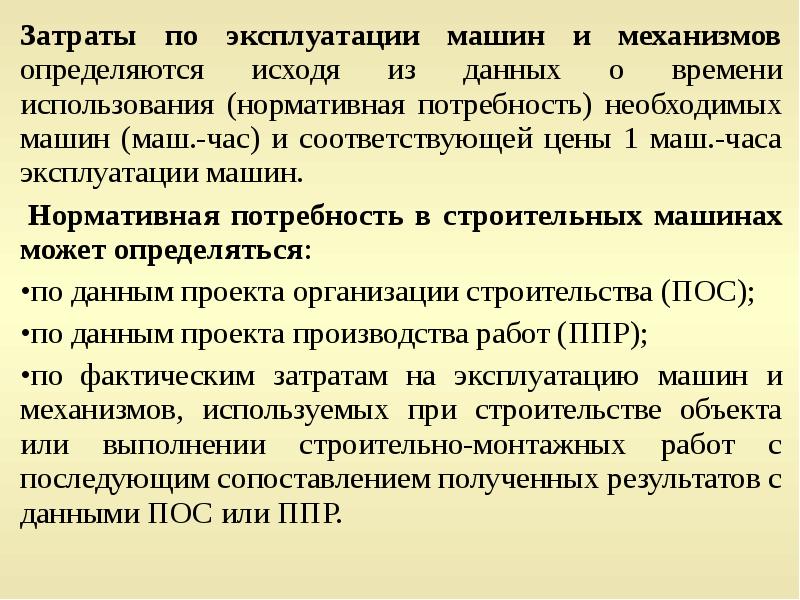 Затраты по эксплуатации машин и механизмов определяются исходя из данных о времени использования (нормативная потребность) необходимых машин (маш.-час) и соответствующей цены 1 маш.-часа эксплуатации машин.

Нормативная потребность в строительных машинах может определяться:

•по данным проекта организации строительства (ПОС);

•по данным проекта производства работ (ППР);

•по фактическим затратам на эксплуатацию машин и механизмов, используемых при строительстве объекта или выполнении строительно-монтажных работ с последующим сопоставлением полученных результатов с данными ПОС или ППР.